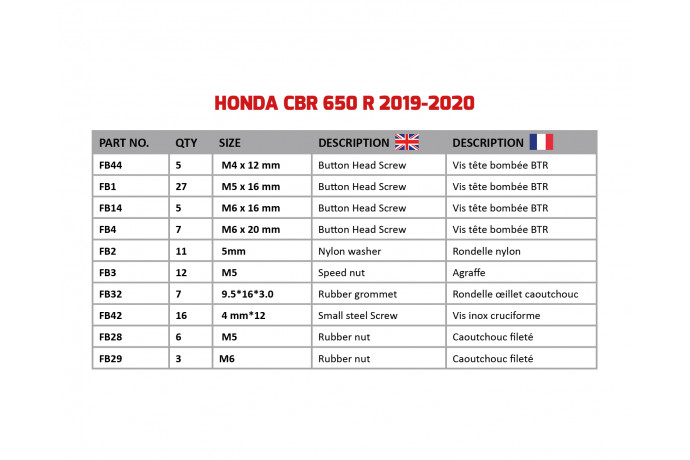 HONDA CBR 650 R 2019-2020

| PART NO. | QTY | SIZE | DESCRIPTION | DESCRIPTION |
|---|---|---|---|---|
| FB44 | 5 | M4 x 12 mm | Button Head Screw | Vis tête bombée BTR |
| FB1 | 27 | M5 x 16 mm | Button Head Screw | Vis tête bombée BTR |
| FB14 | 5 | M6 x 16 mm | Button Head Screw | Vis tête bombée BTR |
| FB4 | 7 | M6 x 20 mm | Button Head Screw | Vis tête bombée BTR |
| FB2 | 11 | 5mm | Nylon washer | Rondelle nylon |
| FB3 | 12 | M5 | Speed nut | Agraffe |
| FB32 | 7 | 9.5*16*3.0 | Rubber grommet | Rondelle œillet caoutchouc |
| FB42 | 16 | 4 mm*12 | Small steel Screw | Vis inox cruciforme |
| FB28 | 6 | M5 | Rubber nut | Caoutchouc fileté |
| FB29 | 3 | M6 | Rubber nut | Caoutchouc fileté |